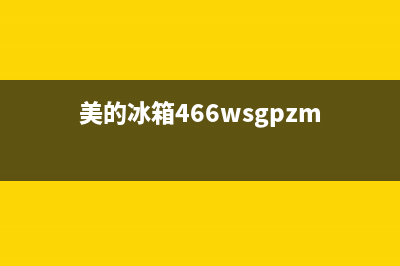 美的冰箱466wsgpzm